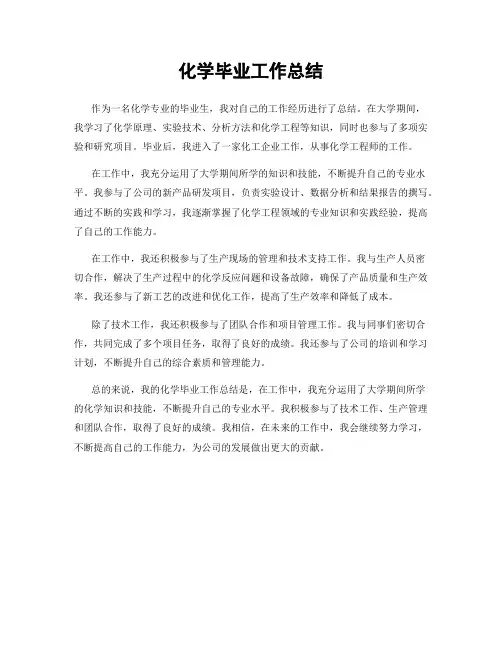 化学毕业工作总结

作为一名化学专业的毕业生，我对自己的工作经历进行了总结。在大学期间，我学习了化学原理、实验技术、分析方法和化学工程等知识，同时也参与了多项实验和研究项目。毕业后，我进入了一家化工企业工作，从事化学工程师的工作。

在工作中，我充分运用了大学期间所学的知识和技能，不断提升自己的专业水平。我参与了公司的新产品研发项目，负责实验设计、数据分析和结果报告的撰写。通过不断的实践和学习，我逐渐掌握了化学工程领域的专业知识和实践经验，提高了自己的工作能力。

在工作中，我还积极参与了生产现场的管理和技术支持工作。我与生产人员密切合作，解决了生产过程中的化学反应问题和设备故障，确保了产品质量和生产效率。我还参与了新工艺的改进和优化工作，提高了生产效率和降低了成本。

除了技术工作，我还积极参与了团队合作和项目管理工作。我与同事们密切合作，共同完成了多个项目任务，取得了良好的成绩。我还参与了公司的培训和学习计划，不断提升自己的综合素质和管理能力。

总的来说，我的化学毕业工作总结是，在工作中，我充分运用了大学期间所学的化学知识和技能，不断提升自己的专业水平。我积极参与了技术工作、生产管理和团队合作，取得了良好的成绩。我相信，在未来的工作中，我会继续努力学习，不断提高自己的工作能力，为公司的发展做出更大的贡献。